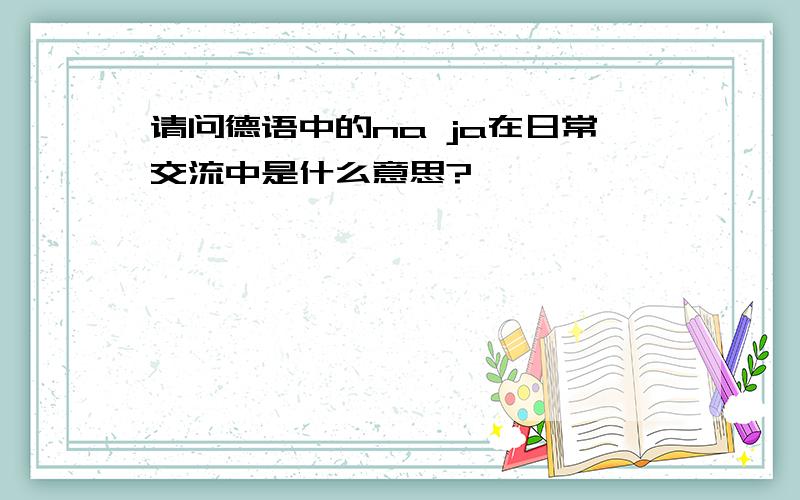 请问德语中的na ja在日常交流中是什么意思?